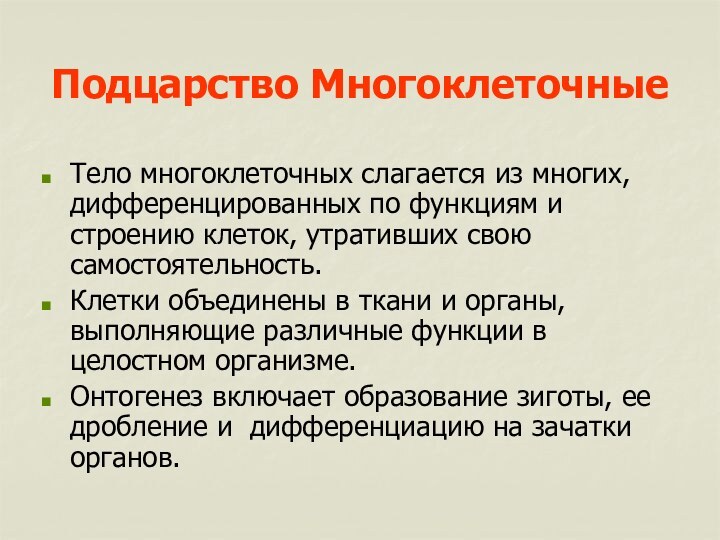 Подцарство Многоклеточные

Тело многоклеточных слагается из многих, дифференцированных по функциям и строению клеток, утративших свою самостоятельность.

Клетки объединены в ткани и органы, выполняющие различные функции в целостном организме.

Онтогенез включает образование зиготы, ее дробление и дифференциацию на зачатки органов.